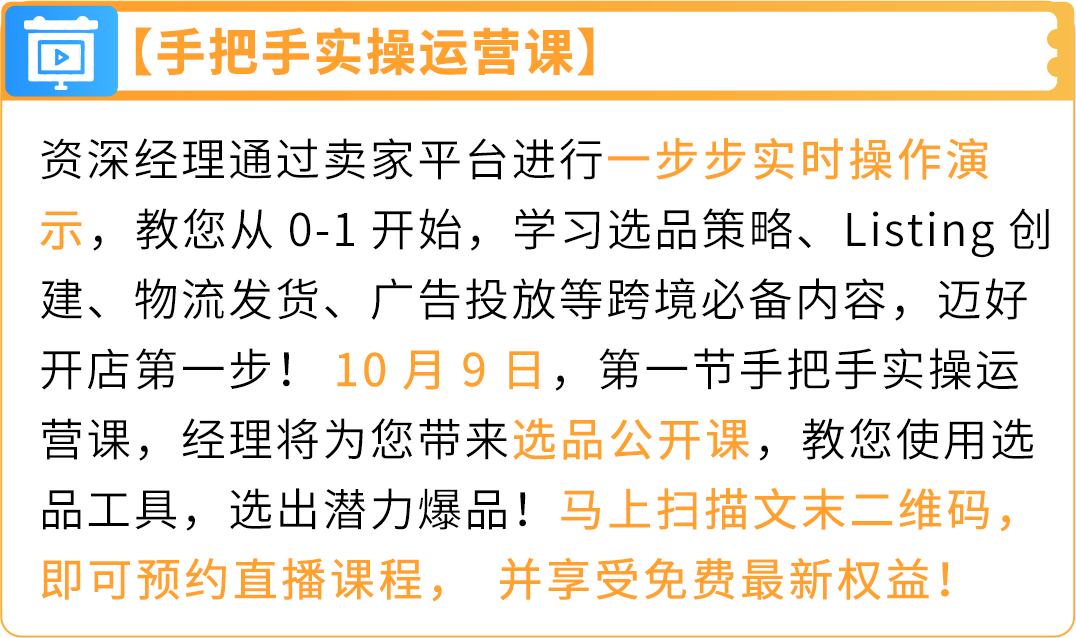 【手把手实操运营课】

资深经理通过卖家平台进行一步步实时操作演示，教您从 0-1 开始，学习选品策略、Listing 创建、物流发货、广告投放等跨境必备内容，迈好开店第一步！ 10 月 9 日，第一节手把手实操运营课，经理将为您带来选品公开课，教您使用选品工具，选出潜力爆品！马上扫描文末二维码，即可预约直播课程， 并享受免费最新权益！